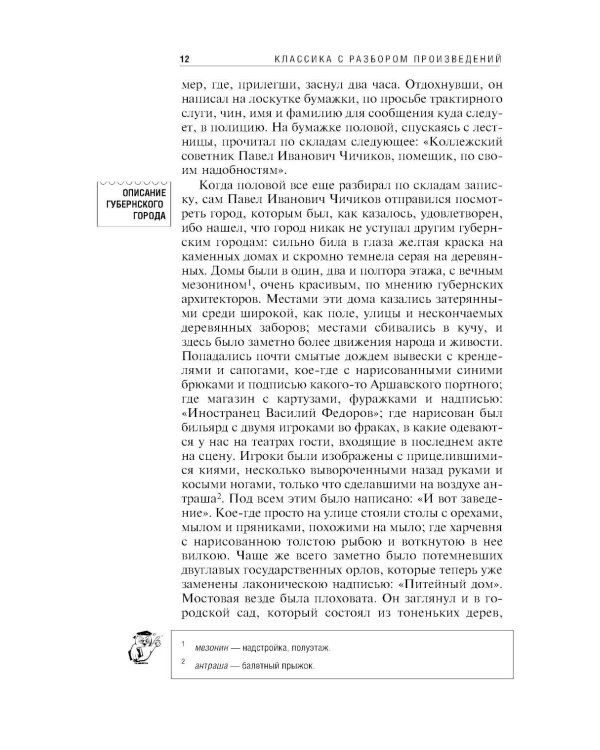 12 КЛАССИКА С РАЗБОРОМ ПРОИЗВЕДЕНИЙ

мер, где, прилегши, заснул два часа. Отдохнувши, он написал на лоскутке бумажки, по просьбе трактирного слуги, чин, имя и фамилию для сообщения куда следует, в полицию. На бумажке половой, спускаясь с лестницы, прочитал по складам следующее: «Коллежский советник Павел Иванович Чичиков, помещик, по своим надобностям».

ОПИСАНИЕ ГУБЕРНСКОГО ГОРОДА

Когда половой все еще разбирал по складам записку, сам Павел Иванович Чичиков отправился посмотреть город, которым был, как казалось, удовлетворен, ибо нашел, что город никак не уступал другим губернским городам: сильно била в глаза желтая краска на каменных домах и скромно темнела серая на деревянных. Домы были в один, два и полтора этажа, с вечным мезонином$^{1}$, очень красивым, по мнению губернских архитекторов. Местами эти дома казались затерянными среди широкой, как поле, улицы и нескончаемых деревянных заборов; местами сбивались в кучу, и здесь было заметно более движения народа и живости. Попадались почти смытые дождем вывески с кренделями и сапогами, кое-где с нарисованными синими брюками и подписью какого-то Аршавского портного; где магазин с картузами, фуражками и надписью: «Иностранец Василий Федоров»; где нарисован был бильярд с двумя игроками во фраках, в какие одеваются у нас на театрах гости, входящие в последнем акте на сцену. Игроки были изображены с прицелившимися киями, несколько вывороченными назад руками и косыми ногами, только что сделавшими на воздухе антраша$^{2}$. Под всем этим было написано: «И вот заведение». Кое-где просто на улице стояли столы с орехами, мылом и пряниками, похожими на мыло; где харчевня с нарисованною толстою рыбою и воткнутою в нее вилкою. Чаще же всего заметно было потемневших двуглавых государственных орлов, которые теперь уже заменены лаконическою надписью: «Питейный дом». Мостовая везде была плоховата. Он заглянул и в городской сад, который состоял из тоненьких дерев,

$^{1}$ мезонин — надстройка, полуэтаж.

$^{2}$ антраша — балетный прыжок.